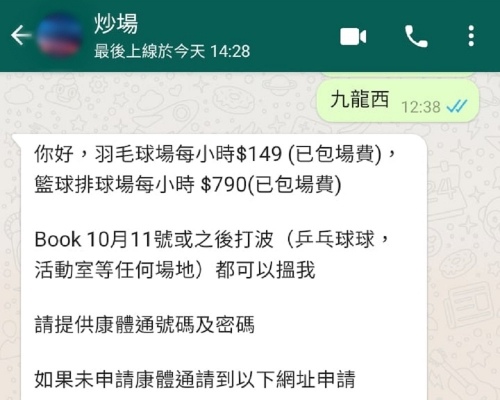 炒場
最後上線於今天 14:28

九龍西 12:38

你好，羽毛球場每小時$149 (已包場費)，籃球排球場每小時 $790(已包場費)

Book 10月11號或之後打波（乒乓球球，活動室等任何場地）都可以搵我

請提供康體通號碼及密碼

如果未申請康體通請到以下網址申請